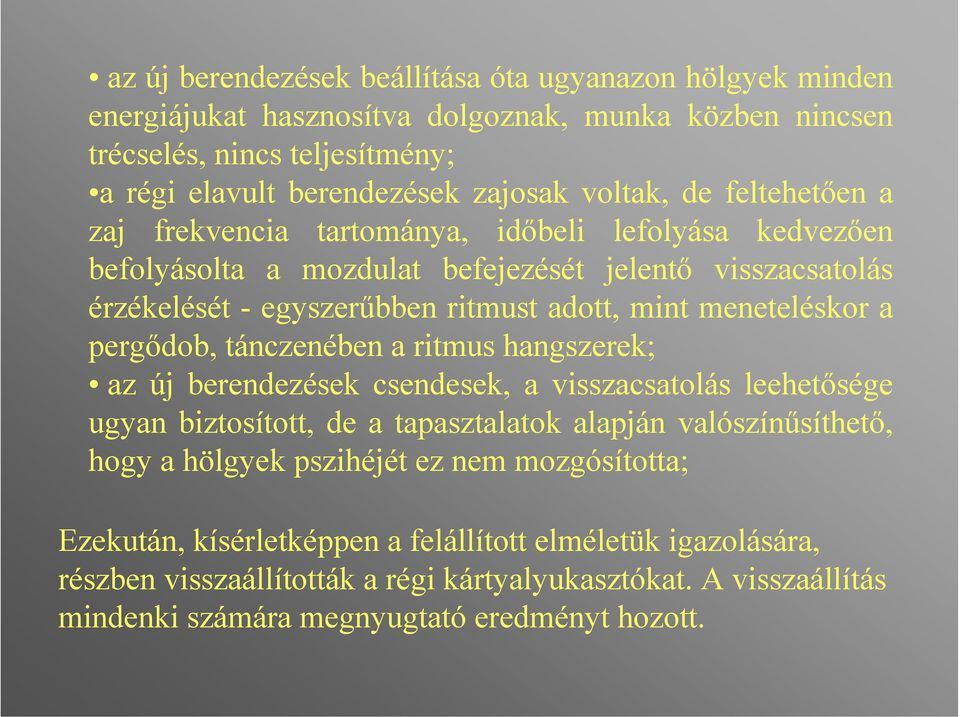 • az új berendezések beállítása óta ugyanazon hölgyek minden energiájukat hasznosítva dolgoznak, munka közben nincsen trécselés, nincs teljesítmény;
•a régi elavult berendezések zajosak voltak, de feltehetően a zaj frekvencia tartománya, időbeli lefolyása kedvezően befolyásolta a mozdulat befejezését jelentő visszacsatolás érzékelését - egyszerűbben ritmust adott, mint meneteléskor a pergődob, tánczenében a ritmus hangszerek;
• az új berendezések csendesek, a visszacsatolás leehetősége ugyan biztosított, de a tapasztalatok alapján valószínűsíthető, hogy a hölgyek pszihéjét ez nem mozgósította;

Ezekután, kísérletképpen a felállított elméletük igazolására, részben visszaállították a régi kártyalyukasztókat. A visszaállítás mindenki számára megnyugtató eredményt hozott.